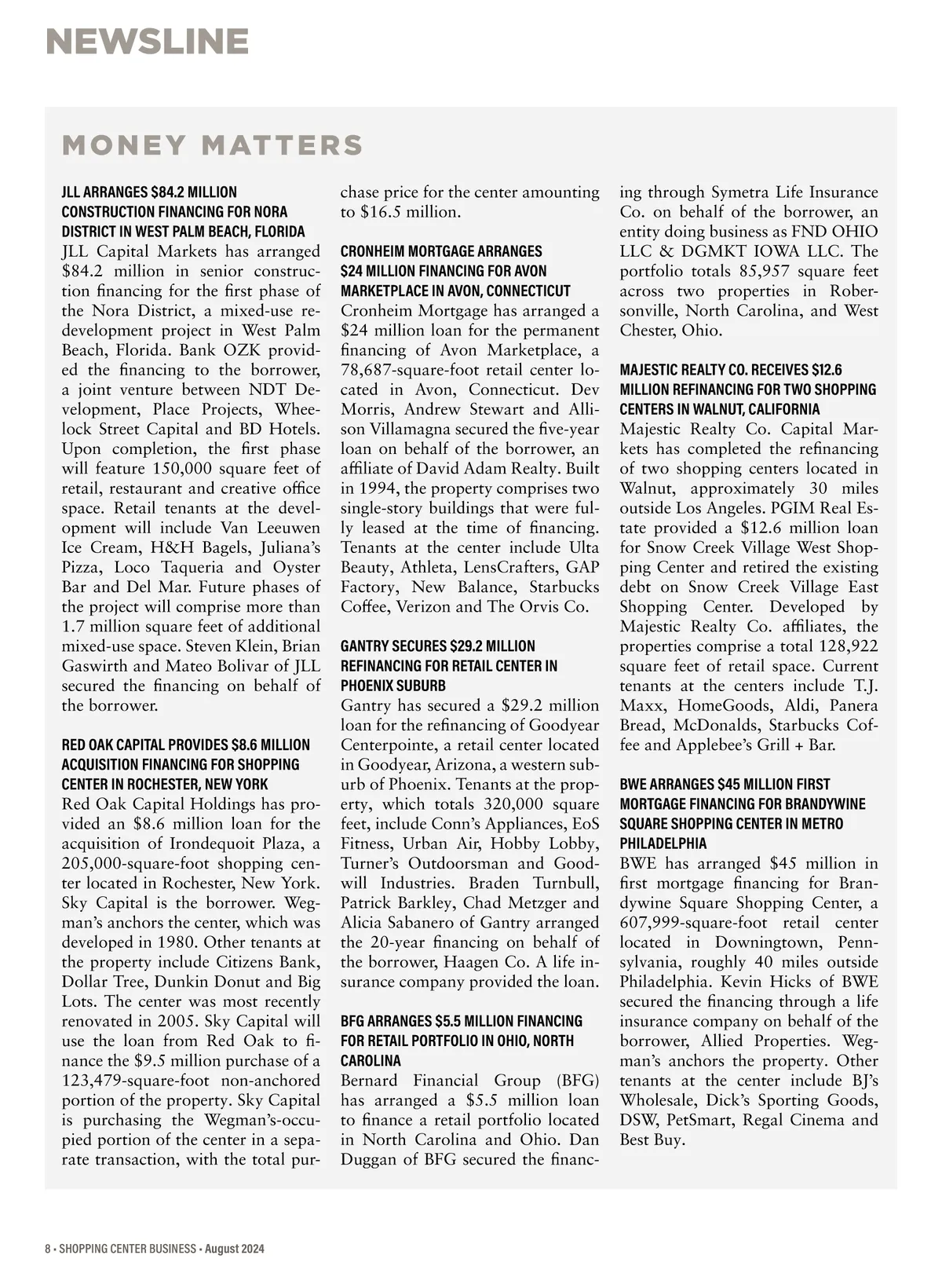 NEWSLINE

MONEY MATTERS

JLL ARRANGES $84.2 MILLION CONSTRUCTION FINANCING FOR NORA DISTRICT IN WEST PALM BEACH, FLORIDA
JLL Capital Markets has arranged $84.2 million in senior construction financing for the first phase of the Nora District, a mixed-use redevelopment project in West Palm Beach, Florida. Bank OZK provided the financing to the borrower, a joint venture between NDT Development, Place Projects, Wheelock Street Capital and BD Hotels. Upon completion, the first phase will feature 150,000 square feet of retail, restaurant and creative office space. Retail tenants at the development will include Van Leeuwen Ice Cream, H&H Bagels, Juliana's Pizza, Loco Taqueria and Oyster Bar and Del Mar. Future phases of the project will comprise more than 1.7 million square feet of additional mixed-use space. Steven Klein, Brian Gaswirth and Mateo Bolivar of JLL secured the financing on behalf of the borrower.

RED OAK CAPITAL PROVIDES $8.6 MILLION ACQUISITION FINANCING FOR SHOPPING CENTER IN ROCHESTER, NEW YORK
Red Oak Capital Holdings has provided an $8.6 million loan for the acquisition of Irondequoit Plaza, a 205,000-square-foot shopping center located in Rochester, New York. Sky Capital is the borrower. Wegman's anchors the center, which was developed in 1980. Other tenants at the property include Citizens Bank, Dollar Tree, Dunkin Donut and Big Lots. The center was most recently renovated in 2005. Sky Capital will use the loan from Red Oak to finance the $9.5 million purchase of a 123,479-square-foot non-anchored portion of the property. Sky Capital is purchasing the Wegman's-occupied portion of the center in a separate transaction, with the total purchase price for the center amounting to $16.5 million.

CRONHEIM MORTGAGE ARRANGES $24 MILLION FINANCING FOR AVON MARKETPLACE IN AVON, CONNECTICUT
Cronheim Mortgage has arranged a $24 million loan for the permanent financing of Avon Marketplace, a 78,687-square-foot retail center located in Avon, Connecticut. Dev Morris, Andrew Stewart and Allison Villamagna secured the five-year loan on behalf of the borrower, an affiliate of David Adam Realty. Built in 1994, the property comprises two single-story buildings that were fully leased at the time of financing. Tenants at the center include Ulta Beauty, Athleta, LensCrafters, GAP Factory, New Balance, Starbucks Coffee, Verizon and The Orvis Co.

GANTRY SECURES $29.2 MILLION REFINANCING FOR RETAIL CENTER IN PHOENIX SUBURB
Gantry has secured a $29.2 million loan for the refinancing of Goodyear Centerpointe, a retail center located in Goodyear, Arizona, a western suburb of Phoenix. Tenants at the property, which totals 320,000 square feet, include Conn's Appliances, EoS Fitness, Urban Air, Hobby Lobby, Turner's Outdoorsman and Goodwill Industries. Braden Turnbull, Patrick Barkley, Chad Metzger and Alicia Sabanero of Gantry arranged the 20-year financing on behalf of the borrower, Haagen Co. A life insurance company provided the loan.

BFG ARRANGES $5.5 MILLION FINANCING FOR RETAIL PORTFOLIO IN OHIO, NORTH CAROLINA
Bernard Financial Group (BFG) has arranged a $5.5 million loan to finance a retail portfolio located in North Carolina and Ohio. Dan Duggan of BFG secured the financing through Symetra Life Insurance Co. on behalf of the borrower, an entity doing business as FND OHIO LLC & DGMKT IOWA LLC. The portfolio totals 85,957 square feet across two properties in Robersonville, North Carolina, and West Chester, Ohio.

MAJESTIC REALTY CO. RECEIVES $12.6 MILLION REFINANCING FOR TWO SHOPPING CENTERS IN WALNUT, CALIFORNIA
Majestic Realty Co. Capital Markets has completed the refinancing of two shopping centers located in Walnut, approximately 30 miles outside Los Angeles. PGIM Real Estate provided a $12.6 million loan for Snow Creek Village West Shopping Center and retired the existing debt on Snow Creek Village East Shopping Center. Developed by Majestic Realty Co. affiliates, the properties comprise a total 128,922 square feet of retail space. Current tenants at the centers include T.J. Maxx, HomeGoods, Aldi, Panera Bread, McDonalds, Starbucks Coffee and Applebee's Grill + Bar.

BWE ARRANGES $45 MILLION FIRST MORTGAGE FINANCING FOR BRANDYWINE SQUARE SHOPPING CENTER IN METRO PHILADELPHIA
BWE has arranged $45 million in first mortgage financing for Brandywine Square Shopping Center, a 607,999-square-foot retail center located in Downingtown, Pennsylvania, roughly 40 miles outside Philadelphia. Kevin Hicks of BWE secured the financing through a life insurance company on behalf of the borrower, Allied Properties. Wegman's anchors the property. Other tenants at the center include BJ's Wholesale, Dick's Sporting Goods, DSW, PetSmart, Regal Cinema and Best Buy.

8 • SHOPPING CENTER BUSINESS • August 2024